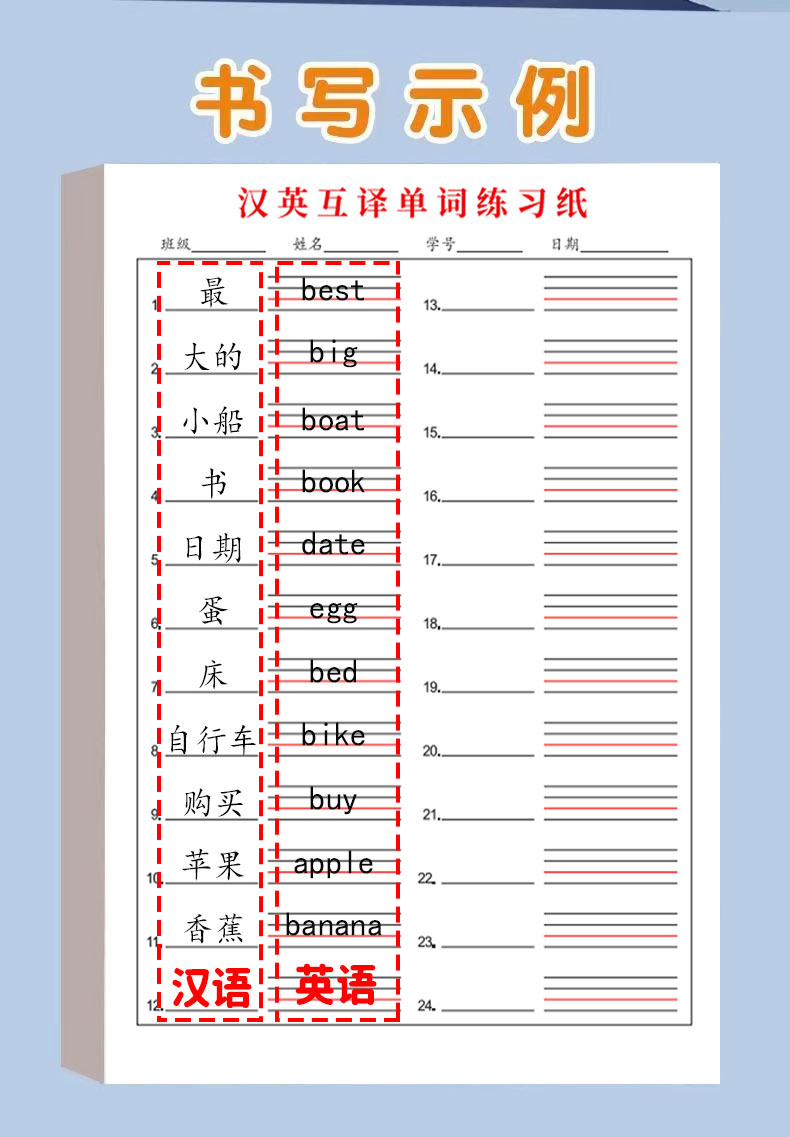 书写示例

汉英互译单词练习纸

班级________ 姓名________ 学号________ 日期________

1. 最 best
2. 大的 big
3. 小船 boat
4. 书 book
5. 日期 date
6. 蛋 egg
7. 床 bed
8. 自行车 bike
9. 购买 buy
10. 苹果 apple
11. 香蕉 banana
12. 汉语 英语

13.
14.
15.
16.
17.
18.
19.
20.
21.
22.
23.
24.